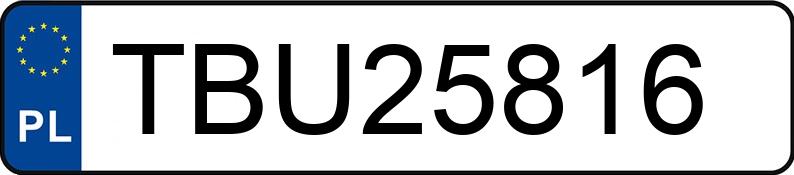 PL

TBU25816